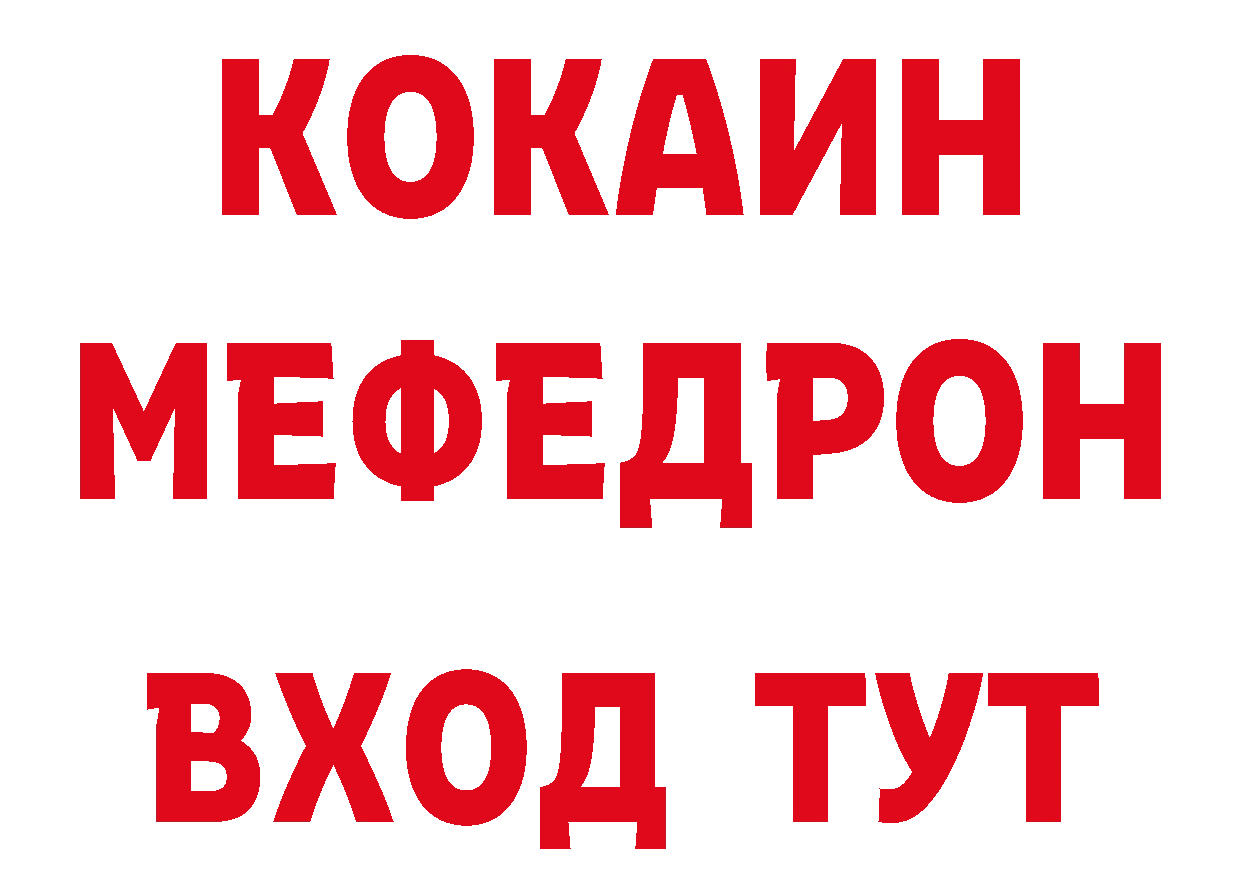 КОКАИН
МЕФЕДРОН
ВХОД ТУТ